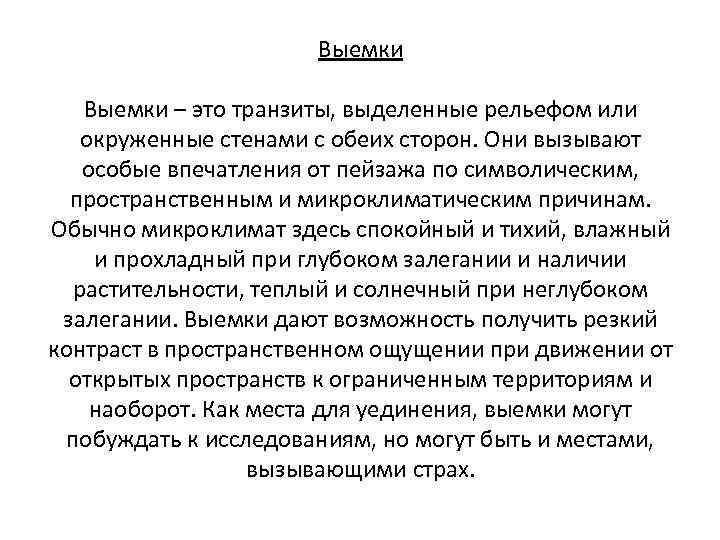 Выемки

Выемки – это транзиты, выделенные рельефом или окруженные стенами с обеих сторон. Они вызывают особые впечатления от пейзажа по символическим, пространственным и микроклиматическим причинам. Обычно микроклимат здесь спокойный и тихий, влажный и прохладный при глубоком залегании и наличии растительности, теплый и солнечный при неглубоком залегании. Выемки дают возможность получить резкий контраст в пространственном ощущении при движении от открытых пространств к ограниченным территориям и наоборот. Как места для уединения, выемки могут побуждать к исследованиям, но могут быть и местами, вызывающими страх.